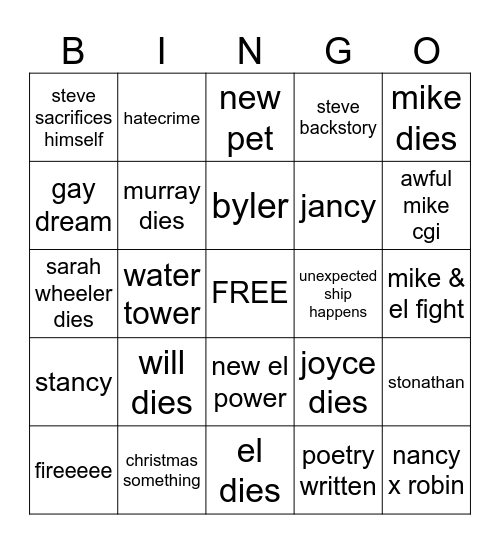 | B | I | N | G | O |
|---|---|---|---|---|
| steve sacrifices himself | hatecrime | new pet | steve backstory | mike dies |
| gay dream | murray dies | byler | jancy | awful mike cgi |
| sarah wheeler dies | water tower | FREE | unexpected ship happens | mike & el fight |
| stancy | will dies | new el power | joyce dies | stonathan |
| fireeeee | christmas something | el dies | poetry written | nancy x robin |